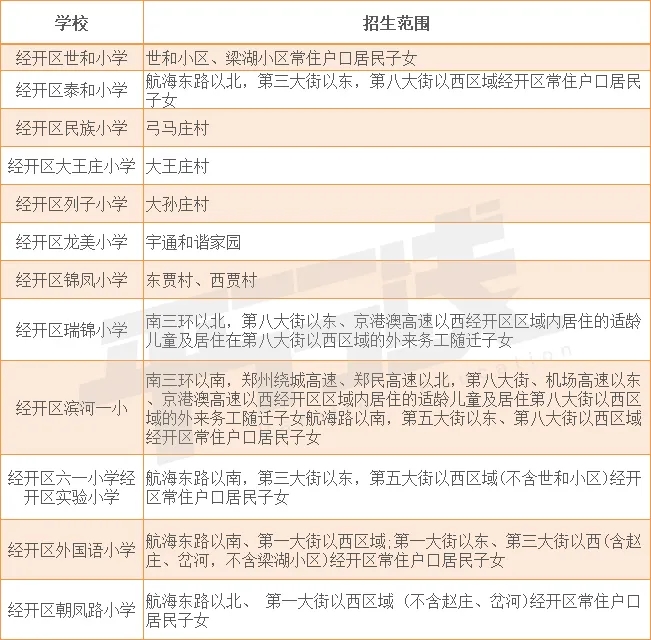 | 学校 | 招生范围 |
|---|---|
| 经开区世和小学 | 世和小区、梁湖小区常住户口居民子女 |
| 经开区泰和小学 | 航海东路以北，第三大街以东，第八大街以西区域经开区常住户口居民子女 |
| 经开区民族小学 | 弓马庄村 |
| 经开区大王庄小学 | 大王庄村 |
| 经开区列子小学 | 大孙庄村 |
| 经开区龙美小学 | 宇通和谐家园 |
| 经开区锦凤小学 | 东贾村、西贾村 |
| 经开区瑞锦小学 | 南三环以北，第八大街以东、京港澳高速以西经开区区域内居住的适龄儿童及居住在第八大街以西区域的外来务工随迁子女 |
| 经开区滨河一小 | 南三环以南，郑州绕城高速、郑民高速以北，第八大街、机场高速以东、京港澳高速以西经开区区域内居住的适龄儿童及居住第八大街以西区域的外来务工随迁子女航海路以南，第五大街以东、第八大街以西区域经开区常住户口居民子女 |
| 经开区六一小学经开区实验小学 | 航海东路以南，第三大街以东，第五大街以西区域(不含世和小区)经开区常住户口居民子女 |
| 经开区外国语小学 | 航海东路以南、第一大街以西区域;第一大街以东、第三大街以西(含赵庄、岔河，不含梁湖小区)经开区常住户口居民子女 |
| 经开区朝凤路小学 | 航海东路以北、 第一大街以西区域 (不含赵庄、岔河)经开区常住户口居民子女 |